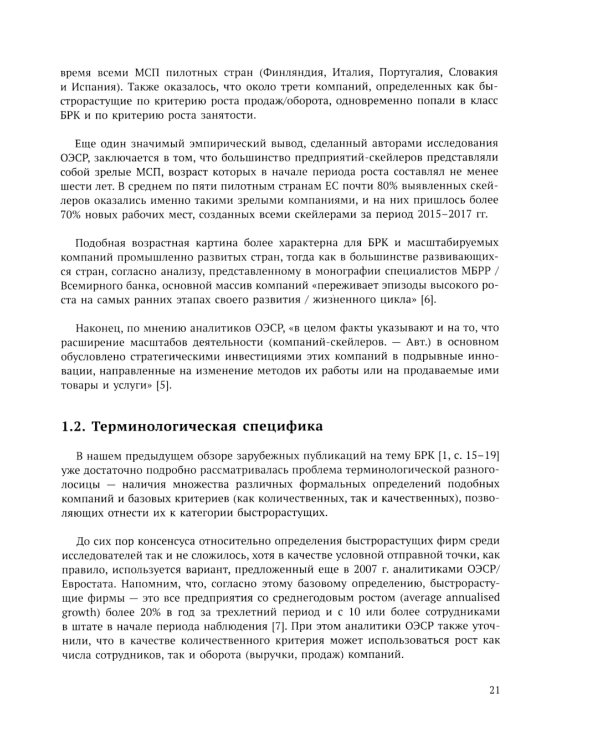 время всеми МСП пилотных стран (Финляндия, Италия, Португалия, Словакия и Испания). Также оказалось, что около трети компаний, определенных как быстрорастущие по критерию роста продаж/оборота, одновременно попали в класс БРК и по критерию роста занятости.

Еще один значимый эмпирический вывод, сделанный авторами исследования ОЭСР, заключается в том, что большинство предприятий-скейлеров представляли собой зрелые МСП, возраст которых в начале периода роста составлял не менее шести лет. В среднем по пяти пилотным странам ЕС почти 80% выявленных скейлеров оказались именно такими зрелыми компаниями, и на них пришлось более 70% новых рабочих мест, созданных всеми скейлерами за период 2015–2017 гг.

Подобная возрастная картина более характерна для БРК и масштабируемых компаний промышленно развитых стран, тогда как в большинстве развивающихся стран, согласно анализу, представленному в монографии специалистов МБРР / Всемирного банка, основной массив компаний «переживает эпизоды высокого роста на самых ранних этапах своего развития / жизненного цикла» [6].

Наконец, по мнению аналитиков ОЭСР, «в целом факты указывают и на то, что расширение масштабов деятельности (компаний-скейлеров. — Авт.) в основном обусловлено стратегическими инвестициями этих компаний в подрывные инновации, направленные на изменение методов их работы или на продаваемые ими товары и услуги» [5].

1.2. Терминологическая специфика

В нашем предыдущем обзоре зарубежных публикаций на тему БРК [1, с. 15–19] уже достаточно подробно рассматривалась проблема терминологической разноголосицы — наличия множества различных формальных определений подобных компаний и базовых критериев (как количественных, так и качественных), позволяющих отнести их к категории быстрорастущих.

До сих пор консенсуса относительно определения быстрорастущих фирм среди исследователей так и не сложилось, хотя в качестве условной отправной точки, как правило, используется вариант, предложенный еще в 2007 г. аналитиками ОЭСР/Евростата. Напомним, что, согласно этому базовому определению, быстрорастущие фирмы — это все предприятия со среднегодовым ростом (average annualised growth) более 20% в год за трехлетний период и с 10 или более сотрудниками в штате в начале периода наблюдения [7]. При этом аналитики ОЭСР также уточнили, что в качестве количественного критерия может использоваться рост как числа сотрудников, так и оборота (выручки, продаж) компаний.

21